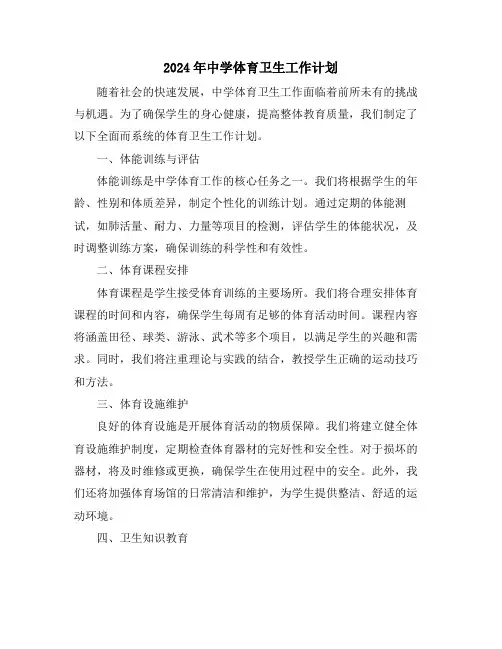 2024年中学体育卫生工作计划

随着社会的快速发展，中学体育卫生工作面临着前所未有的挑战与机遇。为了确保学生的身心健康，提高整体教育质量，我们制定了以下全面而系统的体育卫生工作计划。

一、体能训练与评估

体能训练是中学体育工作的核心任务之一。我们将根据学生的年龄、性别和体质差异，制定个性化的训练计划。通过定期的体能测试，如肺活量、耐力、力量等项目的检测，评估学生的体能状况，及时调整训练方案，确保训练的科学性和有效性。

二、体育课程安排

体育课程是学生接受体育训练的主要场所。我们将合理安排体育课程的时间和内容，确保学生每周有足够的体育活动时间。课程内容将涵盖田径、球类、游泳、武术等多个项目，以满足学生的兴趣和需求。同时，我们将注重理论与实践的结合，教授学生正确的运动技巧和方法。

三、体育设施维护

良好的体育设施是开展体育活动的物质保障。我们将建立健全体育设施维护制度，定期检查体育器材的完好性和安全性。对于损坏的器材，将及时维修或更换，确保学生在使用过程中的安全。此外，我们还将加强体育场馆的日常清洁和维护，为学生提供整洁、舒适的运动环境。

四、卫生知识教育